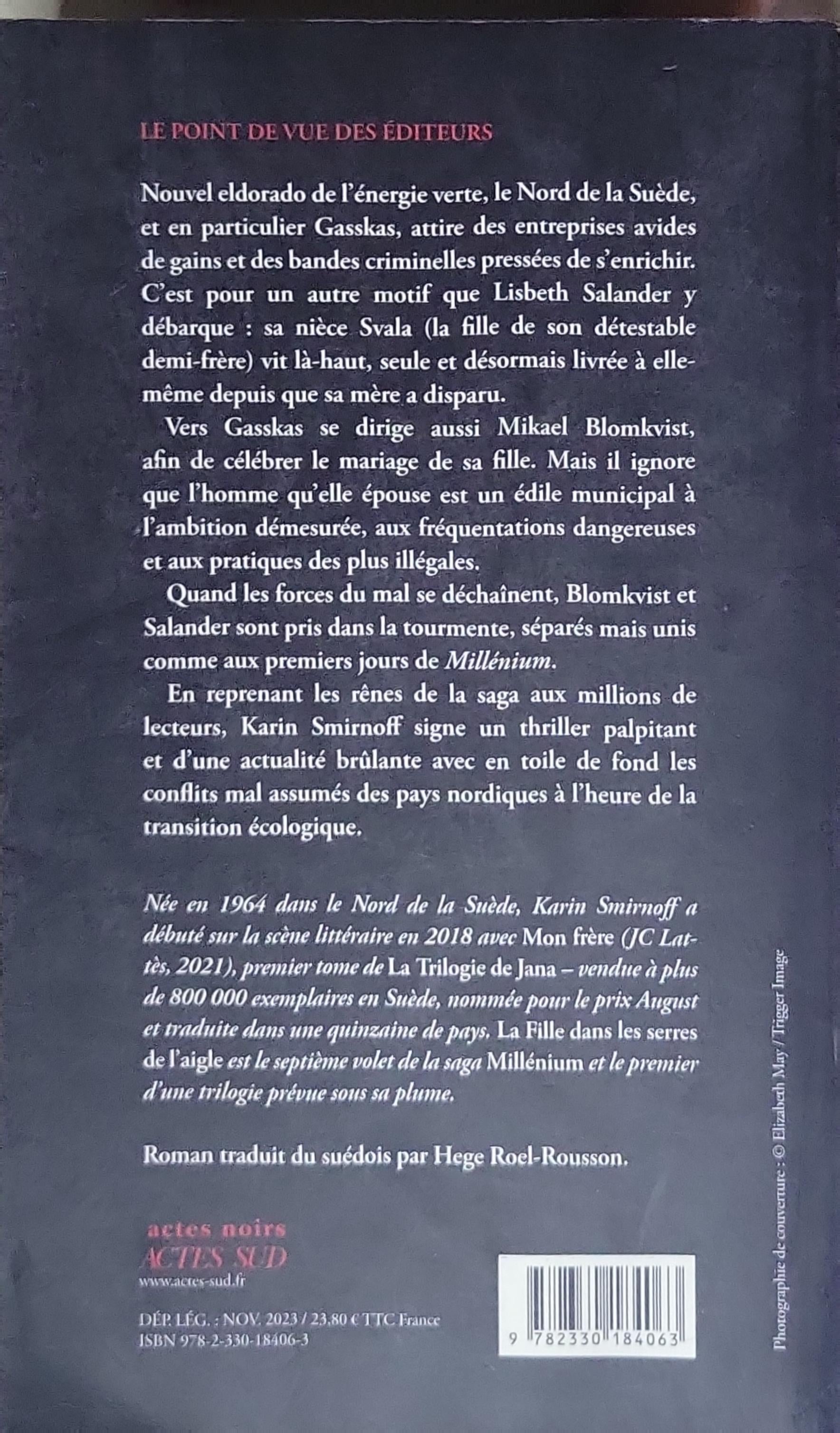 LE POINT DE VUE DES ÉDITEURS

Nouvel eldorado de l'énergie verte, le Nord de la Suède, et en particulier Gasskas, attire des entreprises avides de gains et des bandes criminelles pressées de s'enrichir. C'est pour un autre motif que Lisbeth Salander y débarque : sa nièce Svala (la fille de son détestable demi-frère) vit là-haut, seule et désormais livrée à elle-même depuis que sa mère a disparu.

Vers Gasskas se dirige aussi Mikael Blomkvist, afin de célébrer le mariage de sa fille. Mais il ignore que l'homme qu'elle épouse est un édile municipal à l'ambition démesurée, aux fréquentations dangereuses et aux pratiques des plus illégales.

Quand les forces du mal se déchaînent, Blomkvist et Salander sont pris dans la tourmente, séparés mais unis comme aux premiers jours de Millénium.

En reprenant les rênes de la saga aux millions de lecteurs, Karin Smirnoff signe un thriller palpitant et d'une actualité brûlante avec en toile de fond les conflits mal assumés des pays nordiques à l'heure de la transition écologique.

Née en 1964 dans le Nord de la Suède, Karin Smirnoff a débuté sur la scène littéraire en 2018 avec Mon frère (JC Lattès, 2021), premier tome de La Trilogie de Jana – vendue à plus de 800 000 exemplaires en Suède, nommée pour le prix August et traduite dans une quinzaine de pays. La Fille dans les serres de l'aigle est le septième volet de la saga Millénium et le premier d'une trilogie prévue sous sa plume.

Roman traduit du suédois par Hege Roel-Rousson.

actes noirs
ACTES SUD
www.actes-sud.fr

DÉP. LÉG. : NOV. 2023 / 23.80 € TTC France
ISBN 978-2-330-18406-3

9 782330 184063

Photographie de couverture : © Elizabeth May / Trigger Image